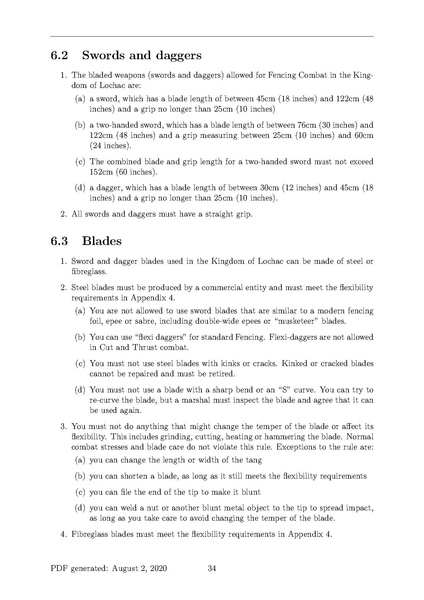 6.2 Swords and daggers

1. The bladed weapons (swords and daggers) allowed for Fencing Combat in the Kingdom of Lochac are:

(a) a sword, which has a blade length of between 45cm (18 inches) and 122cm (48 inches) and a grip no longer than 25cm (10 inches)

(b) a two-handed sword, which has a blade length of between 76cm (30 inches) and 122cm (48 inches) and a grip measuring between 25cm (10 inches) and 60cm (24 inches).

(c) The combined blade and grip length for a two-handed sword must not exceed 152cm (60 inches).

(d) a dagger, which has a blade length of between 30cm (12 inches) and 45cm (18 inches) and a grip no longer than 25cm (10 inches).

2. All swords and daggers must have a straight grip.

6.3 Blades

1. Sword and dagger blades used in the Kingdom of Lochac can be made of steel or fibreglass.

2. Steel blades must be produced by a commercial entity and must meet the flexibility requirements in Appendix 4.

(a) You are not allowed to use sword blades that are similar to a modern fencing foil, epee or sabre, including double-wide epees or "musketeer" blades.

(b) You can use "flexi daggers" for standard Fencing. Flexi-daggers are not allowed in Cut and Thrust combat.

(c) You must not use steel blades with kinks or cracks. Kinked or cracked blades cannot be repaired and must be retired.

(d) You must not use a blade with a sharp bend or an "S" curve. You can try to re-curve the blade, but a marshal must inspect the blade and agree that it can be used again.

3. You must not do anything that might change the temper of the blade or affect its flexibility. This includes grinding, cutting, heating or hammering the blade. Normal combat stresses and blade care do not violate this rule. Exceptions to the rule are:

(a) you can change the length or width of the tang

(b) you can shorten a blade, as long as it still meets the flexibility requirements

(c) you can file the end of the tip to make it blunt

(d) you can weld a nut or another blunt metal object to the tip to spread impact, as long as you take care to avoid changing the temper of the blade.

4. Fibreglass blades must meet the flexibility requirements in Appendix 4.

PDF generated: August 2, 2020 34